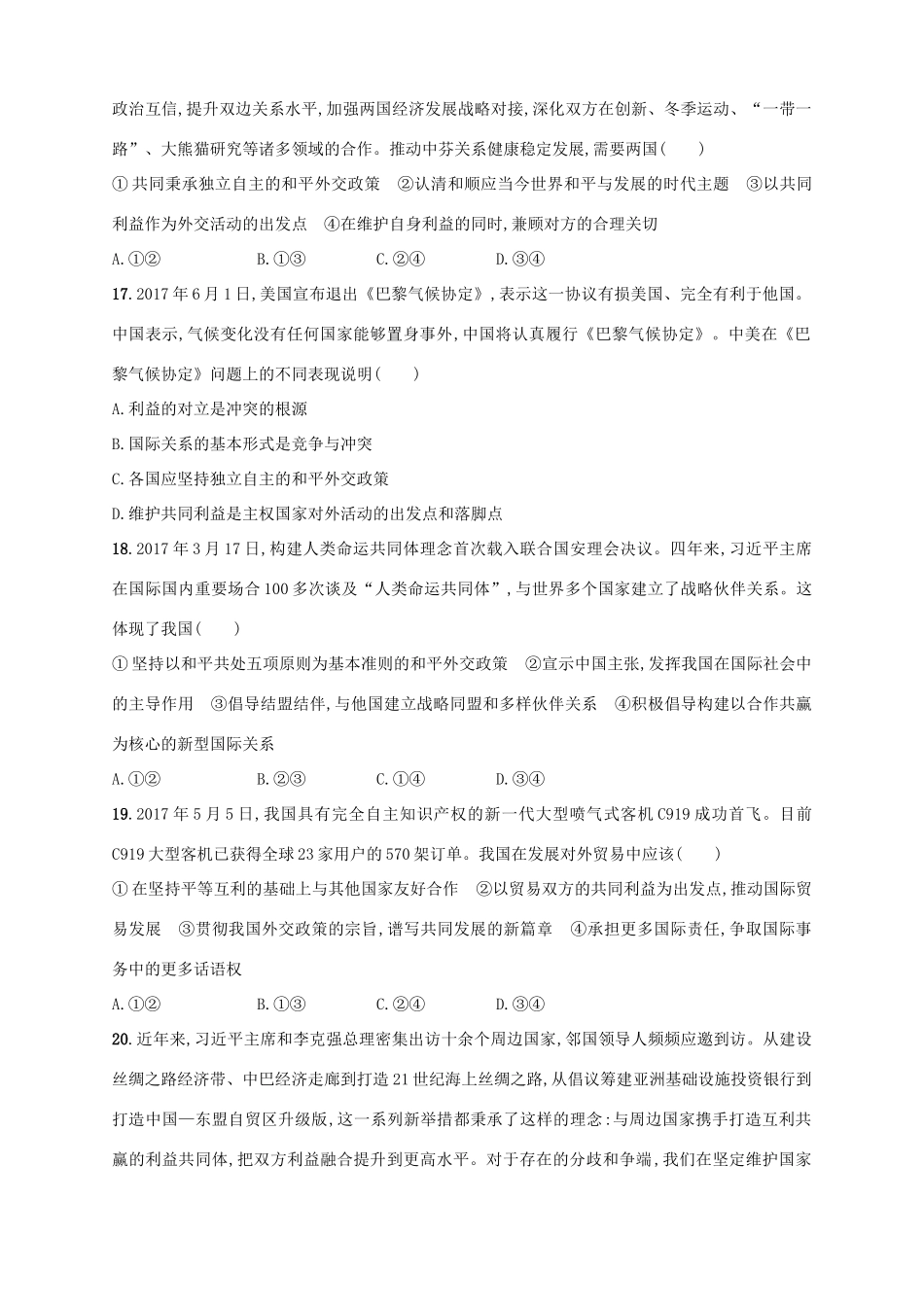 政治互信,提升双边关系水平,加强两国经济发展战略对接,深化双方在创新、冬季运动、“一带一路”、大熊猫研究等诸多领域的合作。推动中芬关系健康稳定发展,需要两国(　　)

①共同秉承独立自主的和平外交政策　②认清和顺应当今世界和平与发展的时代主题　③以共同利益作为外交活动的出发点　④在维护自身利益的同时,兼顾对方的合理关切

A.①②　　B.①③　　C.②④　　D.③④

17.2017年6月1日,美国宣布退出《巴黎气候协定》,表示这一协议有损美国、完全有利于他国。中国表示,气候变化没有任何国家能够置身事外,中国将认真履行《巴黎气候协定》。中美在《巴黎气候协定》问题上的不同表现说明(　　)

A.利益的对立是冲突的根源

B.国际关系的基本形式是竞争与冲突

C.各国应坚持独立自主的和平外交政策

D.维护共同利益是主权国家对外活动的出发点和落脚点

18.2017年3月17日,构建人类命运共同体理念首次载入联合国安理会决议。四年来,习近平主席在国际国内重要场合100多次谈及“人类命运共同体”,与世界多个国家建立了战略伙伴关系。这体现了我国(　　)

①坚持以和平共处五项原则为基本准则的和平外交政策　②宣示中国主张,发挥我国在国际社会中的主导作用　③倡导结盟结伴,与他国建立战略同盟和多样伙伴关系　④积极倡导构建以合作共赢为核心的新型国际关系

A.①②　　B.②③　　C.①④　　D.③④

19.2017年5月5日,我国具有完全自主知识产权的新一代大型喷气式客机C919成功首飞。目前C919大型客机已获得全球23家用户的570架订单。我国在发展对外贸易中应该(　　)

①在坚持平等互利的基础上与其他国家友好合作　②以贸易双方的共同利益为出发点,推动国际贸易发展　③贯彻我国外交政策的宗旨,谱写共同发展的新篇章　④承担更多国际责任,争取国际事务中的更多话语权

A.①②　　B.①③　　C.②④　　D.③④

20.近年来,习近平主席和李克强总理密集出访十余个周边国家,邻国领导人频频应邀到访。从建设丝绸之路经济带、中巴经济走廊到打造21世纪海上丝绸之路,从倡议筹建亚洲基础设施投资银行到打造中国—东盟自贸区升级版,这一系列新举措都秉承了这样的理念:与周边国家携手打造互利共赢的利益共同体,把双方利益融合提升到更高水平。对于存在的分歧和争端,我们在坚定维护国家